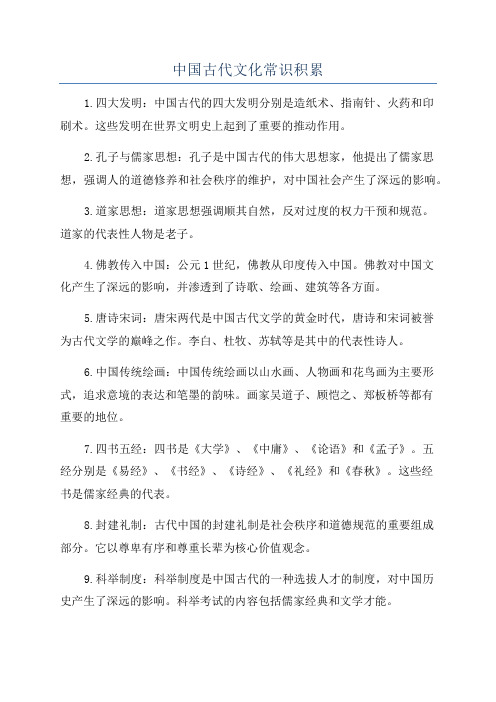 中国古代文化常识积累

1.四大发明：中国古代的四大发明分别是造纸术、指南针、火药和印刷术。这些发明在世界文明史上起到了重要的推动作用。

2.孔子与儒家思想：孔子是中国古代的伟大思想家，他提出了儒家思想，强调人的道德修养和社会秩序的维护，对中国社会产生了深远的影响。

3.道家思想：道家思想强调顺其自然，反对过度的权力干预和规范。道家的代表性人物是老子。

4.佛教传入中国：公元1世纪，佛教从印度传入中国。佛教对中国文化产生了深远的影响，并渗透到了诗歌、绘画、建筑等各方面。

5.唐诗宋词：唐宋两代是中国古代文学的黄金时代，唐诗和宋词被誉为古代文学的巅峰之作。李白、杜牧、苏轼等是其中的代表性诗人。

6.中国传统绘画：中国传统绘画以山水画、人物画和花鸟画为主要形式，追求意境的表达和笔墨的韵味。画家吴道子、顾恺之、郑板桥等都有重要的地位。

7.四书五经：四书是《大学》、《中庸》、《论语》和《孟子》。五经分别是《易经》、《书经》、《诗经》、《礼经》和《春秋》。这些经书是儒家经典的代表。

8.封建礼制：古代中国的封建礼制是社会秩序和道德规范的重要组成部分。它以尊卑有序和尊重长辈为核心价值观念。

9.科举制度：科举制度是中国古代的一种选拔人才的制度，对中国历史产生了深远的影响。科举考试的内容包括儒家经典和文学才能。